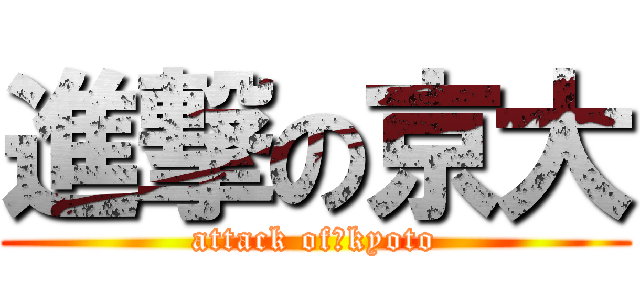 進撃の京大

attack of?kyoto